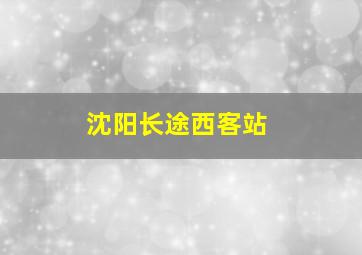 沈阳长途西客站